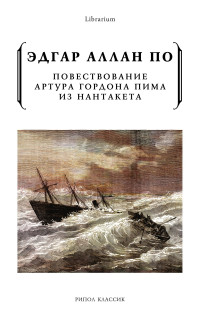 Librarium

ЭДГАР АЛЛАН ПО

ПОВЕСТВОВАНИЕ
АРТУРА ГОРДОНА ПИМА
ИЗ НАНТАКЕТА

РИПОЛ КЛАССИК